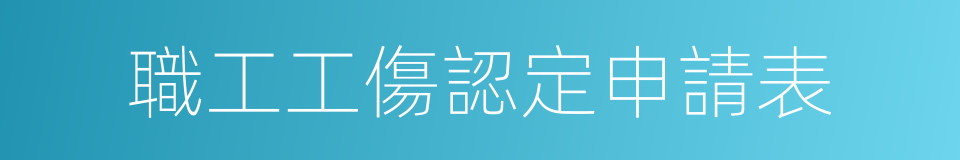 職工工傷認定申請表